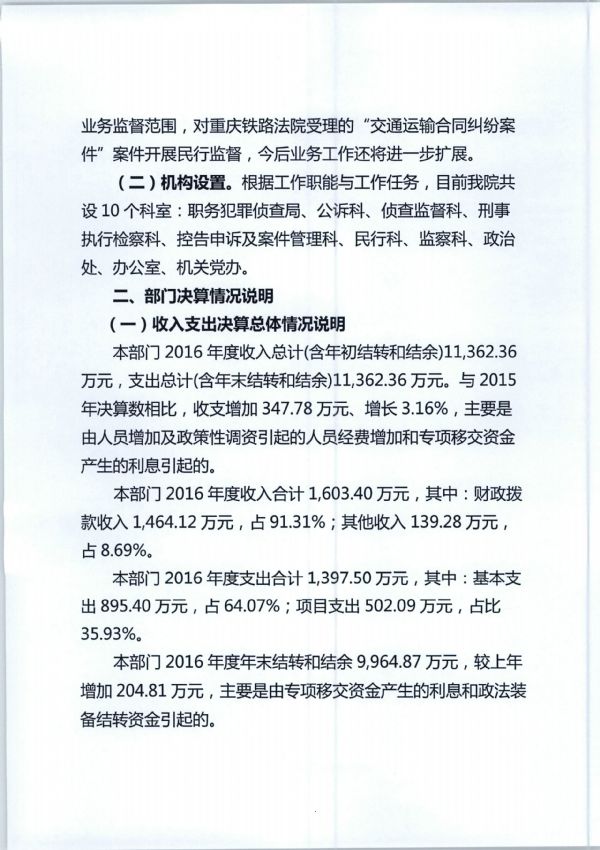 业务监督范围，对重庆铁路法院受理的“交通运输合同纠纷案件”案件开展民行监督，今后业务工作还将进一步扩展。

（二）机构设置。根据工作职能与工作任务，目前我院共设10个科室：职务犯罪侦查局、公诉科、侦查监督科、刑事执行检察科、控告申诉及案件管理科、民行科、监察科、政治处、办公室、机关党办。

二、部门决算情况说明

（一）收入支出决算总体情况说明

本部门2016年度收入总计(含年初结转和结余)11,362.36万元，支出总计(含年末结转和结余)11,362.36万元。与2015年决算数相比，收支增加347.78万元、增长3.16%，主要是由人员增加及政策性调资引起的人员经费增加和专项移交资金产生的利息引起的。

本部门2016年度收入合计1,603.40万元，其中：财政拨款收入1,464.12万元，占91.31%；其他收入139.28万元，占8.69%。

本部门2016年度支出合计1,397.50万元，其中：基本支出895.40万元，占64.07%；项目支出502.09万元，占比35.93%。

本部门2016年度年末结转和结余9,964.87万元，较上年增加204.81万元，主要是由专项移交资金产生的利息和政法装备结转资金引起的。